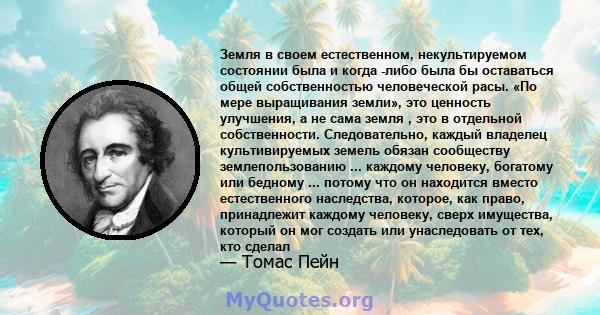 Земля в своем естественном, некультируемом состоянии была и когда -либо была бы оставаться общей собственностью человеческой расы. «По мере выращивания земли», это ценность улучшения, а не сама земля , это в отдельной собственности. Следовательно, каждый владелец культивируемых земель обязан сообществу землепользованию ... каждому человеку, богатому или бедному ... потому что он находится вместо естественного наследства, которое, как право, принадлежит каждому человеку, сверх имущества, который он мог создать или унаследовать от тех, кто сделал

— Томас Пейн

MyQuotes.org